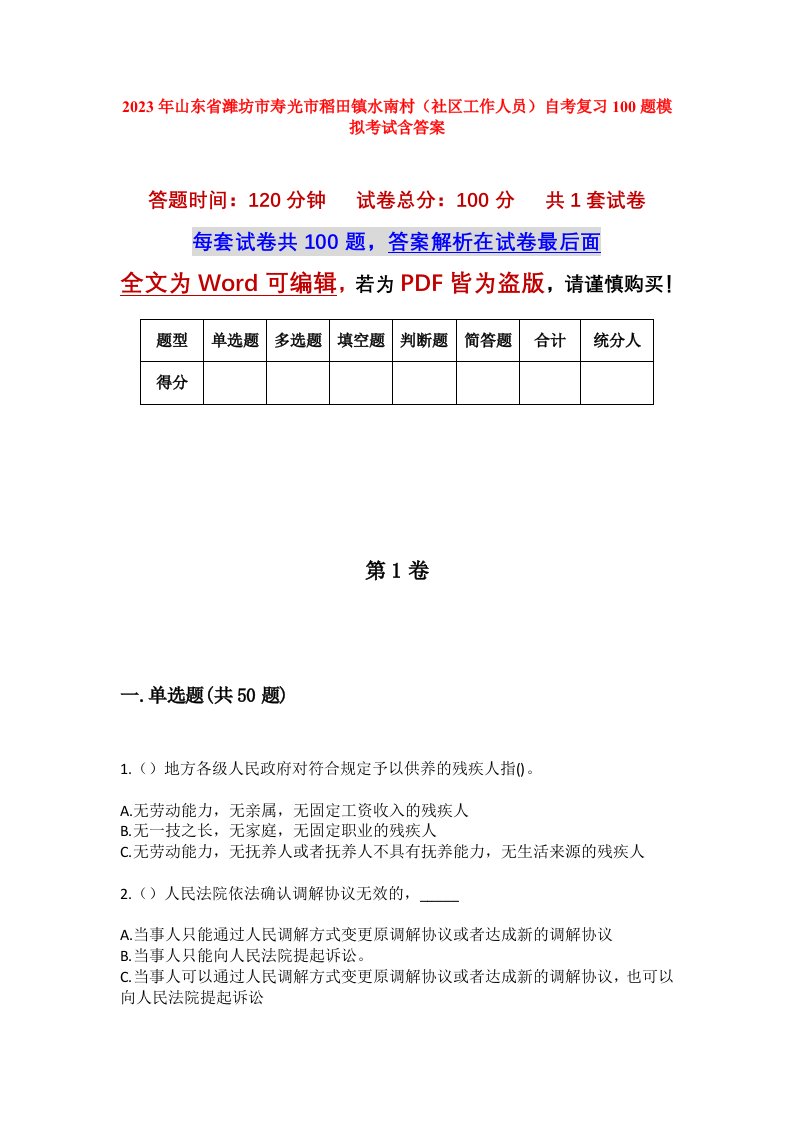 2023年山东省潍坊市寿光市稻田镇水南村（社区工作人员）自考复习100题模拟考试含答案

答题时间：120分钟　　试卷总分：100分　　共1套试卷

每套试卷共100题，答案解析在试卷最后面

全文为Word可编辑，若为PDF皆为盗版，请谨慎购买！

| 题型 | 单选题 | 多选题 | 填空题 | 判断题 | 简答题 | 合计 | 统分人 |
|---|---|---|---|---|---|---|---|
| 得分 | | | | | | | |

第1卷

一.单选题(共50题)

1.（）地方各级人民政府对符合规定予以供养的残疾人指()。

A.无劳动能力，无亲属，无固定工资收入的残疾人
B.无一技之长，无家庭，无固定职业的残疾人
C.无劳动能力，无抚养人或者抚养人不具有抚养能力，无生活来源的残疾人

2.（）人民法院依法确认调解协议无效的，_____

A.当事人只能通过人民调解方式变更原调解协议或者达成新的调解协议
B.当事人只能向人民法院提起诉讼。
C.当事人可以通过人民调解方式变更原调解协议或者达成新的调解协议，也可以向人民法院提起诉讼